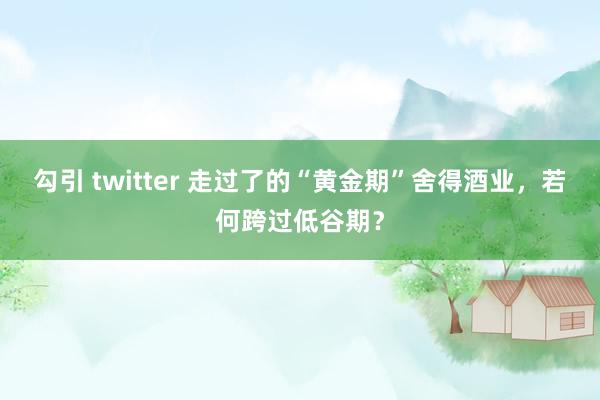 勾引 twitter 走过了的“黄金期”舍得酒业，若何跨过低谷期？